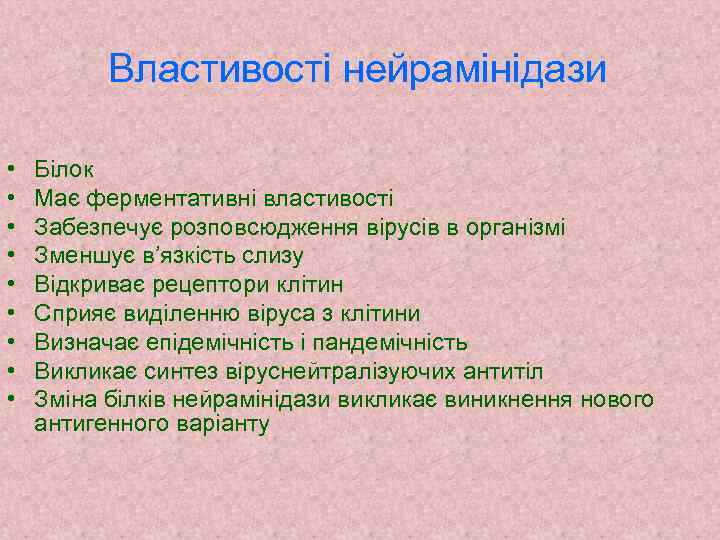 Властивості нейрамінідази

• Білок
• Має ферментативні властивості
• Забезпечує розповсюдження вірусів в організмі
• Зменшує в’язкість слизу
• Відкриває рецептори клітин
• Сприяє виділенню віруса з клітини
• Визначає епідемічність і пандемічність
• Викликає синтез віруснейтралізуючих антитіл
• Зміна білків нейрамінідази викликає виникнення нового антигенного варіанту